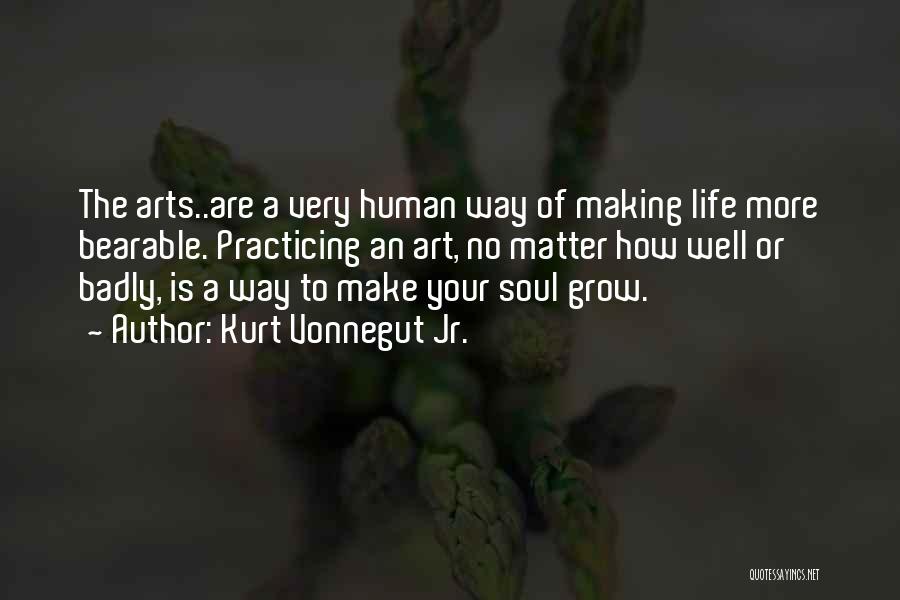 The arts..are a very human way of making life more bearable. Practicing an art, no matter how well or badly, is a way to make your soul grow.
~ Author: Kurt Vonnegut Jr.

QUOTESSAYINGS.NET